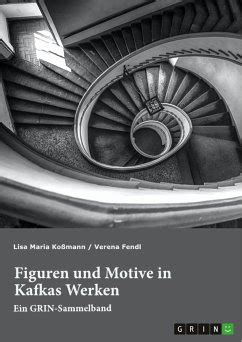 Lisa Maria Koßmann / Verena Fendl

Figuren und Motive in Kafkas Werken

Ein GRIN-Sammelband

GRIN